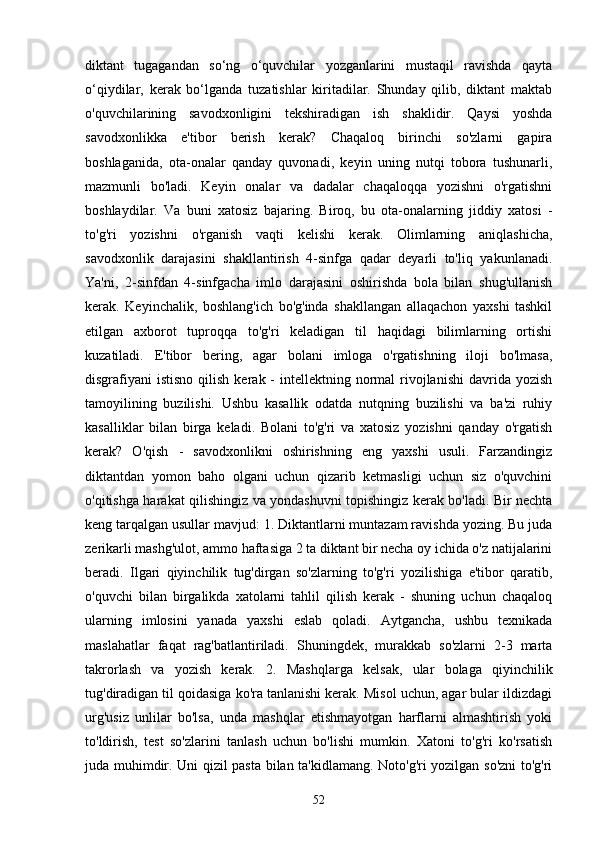 diktant tugagandan so‘ng o‘quvchilar yozganlarini mustaqil ravishda qayta o‘qiydilar, kerak bo‘lganda tuzatishlar kiritadilar. Shunday qilib, diktant maktab o'quvchilarining savodxonligini tekshiradigan ish shaklidir. Qaysi yoshda savodxonlikka e'tibor berish kerak? Chaqaloq birinchi so'zlarni gapira boshlaganida, ota-onalar qanday quvonadi, keyin uning nutqi tobora tushunarli, mazmunli bo'ladi. Keyin onalar va dadalar chaqaloqqa yozishni o'rgatishni boshlaydilar. Va buni xatosiz bajaring. Biroq, bu ota-onalarning jiddiy xatosi - to'g'ri yozishni o'rganish vaqti kelishi kerak. Olimlarning aniqlashicha, savodxonlik darajasini shakllantirish 4-sinfga qadar deyarli to'liq yakunlanadi. Ya'ni, 2-sinfdan 4-sinfgacha imlo darajasini oshirishda bola bilan shug'ullanish kerak. Keyinchalik, boshlang'ich bo'g'inda shakllangan allaqachon yaxshi tashkil etilgan axborot tuproqqa to'g'ri keladigan til haqidagi bilimlarning ortishi kuzatiladi. E'tibor bering, agar bolani imloga o'rgatishning iloji bo'lmasa, disgrafiyani istisno qilish kerak - intellektning normal rivojlanishi davrida yozish tamoyilining buzilishi. Ushbu kasallik odatda nutqning buzilishi va ba'zi ruhiy kasalliklar bilan birga keladi. Bolani to'g'ri va xatosiz yozishni qanday o'rgatish kerak? O'qish - savodxonlikni oshirishning eng yaxshi usuli. Farzandingiz diktantdan yomon baho olgani uchun qizarib ketmasligi uchun siz o'quvchini o'qitishga harakat qilishingiz va yondashuvni topishingiz kerak bo'ladi. Bir nechta keng tarqalgan usullar mavjud: 1. Diktantlarni muntazam ravishda yozing. Bu juda zerikarli mashg'ulot, ammo haftasiga 2 ta diktant bir necha oy ichida o'z natijalarini beradi. Ilgari qiyinchilik tug'dirgan so'zlarning to'g'ri yozilishiga e'tibor qaratib, o'quvchi bilan birgalikda xatolarni tahlil qilish kerak - shuning uchun chaqaloq ularning imlosini yanada yaxshi eslab qoladi. Aytgancha, ushbu texnikada maslahatlar faqat rag'batlantiriladi. Shuningdek, murakkab so'zlarni 2-3 marta takrorlash va yozish kerak. 2. Mashqlarga kelsak, ular bolaga qiyinchilik tug'diradigan til qoidasiga ko'ra tanlanishi kerak. Misol uchun, agar bular ildizdagi urg'usiz unlilar bo'lsa, unda mashqlar etishmayotgan harflarni almashtirish yoki to'ldirish, test so'zlarini tanlash uchun bo'lishi mumkin. Xatoni to'g'ri ko'rsatish juda muhimdir. Uni qizil pasta bilan ta'kidlamang. Noto'g'ri yozilgan so'zni to'g'ri

52